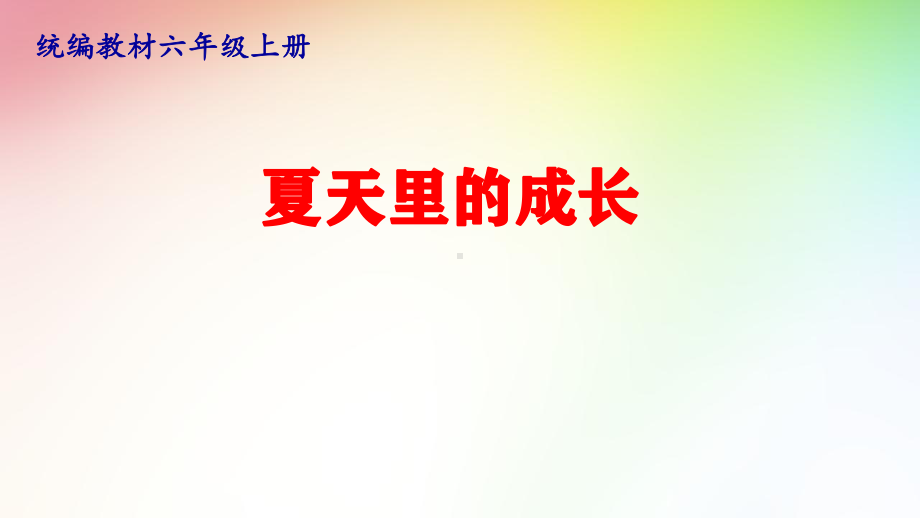 统编教材六年级上册

夏天里的成长